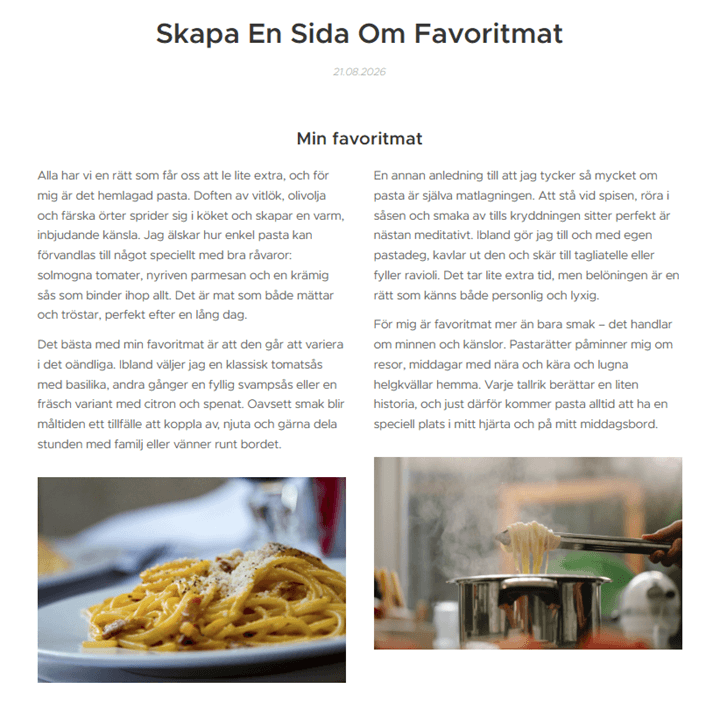 Skapa En Sida Om Favoritmat

21.08.2026

Min favoritmat

Alla har vi en rätt som får oss att le lite extra, och för mig är det hemlagad pasta. Doften av vitlök, olivolja och färska örter sprider sig i köket och skapar en varm, inbjudande känsla. Jag älskar hur enkel pasta kan förvandlas till något speciellt med bra råvaror: solmogna tomater, nyriven parmesan och en krämig sås som binder ihop allt. Det är mat som både mättar och tröstar, perfekt efter en lång dag.

Det bästa med min favoritmat är att den går att variera i det oändliga. Ibland väljer jag en klassisk tomatsås med basilika, andra gånger en fyllig svampsås eller en fräsch variant med citron och spenat. Oavsett smak blir måltiden ett tillfälle att koppla av, njuta och gärna dela stunden med familj eller vänner runt bordet.

En annan anledning till att jag tycker så mycket om pasta är själva matlagningen. Att stå vid spisen, röra i såsen och smaka av tills kryddningen sitter perfekt är nästan meditativt. Ibland gör jag till och med egen pastadeg, kavlar ut den och skär till tagliatelle eller fyller ravioli. Det tar lite extra tid, men belöningen är en rätt som känns både personlig och lyxig.

För mig är favoritmat mer än bara smak – det handlar om minnen och känslor. Pastarätter påminner mig om resor, middagar med nära och kära och lugna helgkvällar hemma. Varje tallrik berättar en liten historia, och just därför kommer pasta alltid att ha en speciell plats i mitt hjärta och på mitt middagsbord.